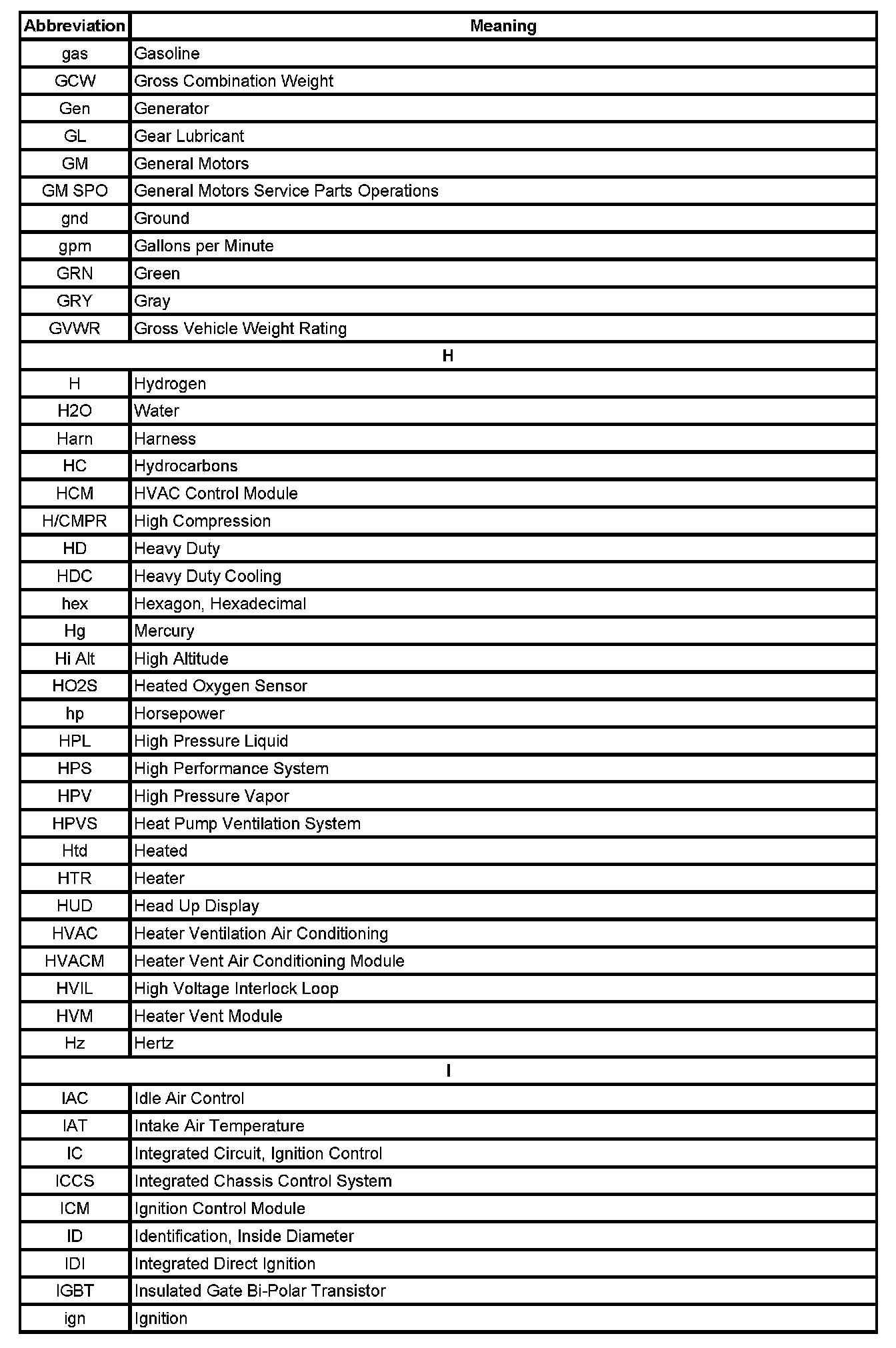 | Abbreviation | Meaning |
|---|---|
| gas | Gasoline |
| GCW | Gross Combination Weight |
| Gen | Generator |
| GL | Gear Lubricant |
| GM | General Motors |
| GM SPO | General Motors Service Parts Operations |
| gnd | Ground |
| gpm | Gallons per Minute |
| GRN | Green |
| GRY | Gray |
| GVWR | Gross Vehicle Weight Rating |
| H | |
| H | Hydrogen |
| H2O | Water |
| Harn | Harness |
| HC | Hydrocarbons |
| HCM | HVAC Control Module |
| H/CMPR | High Compression |
| HD | Heavy Duty |
| HDC | Heavy Duty Cooling |
| hex | Hexagon, Hexadecimal |
| Hg | Mercury |
| Hi Alt | High Altitude |
| HO2S | Heated Oxygen Sensor |
| hp | Horsepower |
| HPL | High Pressure Liquid |
| HPS | High Performance System |
| HPV | High Pressure Vapor |
| HPVS | Heat Pump Ventilation System |
| Htd | Heated |
| HTR | Heater |
| HUD | Head Up Display |
| HVAC | Heater Ventilation Air Conditioning |
| HVACM | Heater Vent Air Conditioning Module |
| HVIL | High Voltage Interlock Loop |
| HVM | Heater Vent Module |
| Hz | Hertz |
| I | |
| IAC | Idle Air Control |
| IAT | Intake Air Temperature |
| IC | Integrated Circuit, Ignition Control |
| ICCS | Integrated Chassis Control System |
| ICM | Ignition Control Module |
| ID | Identification, Inside Diameter |
| IDI | Integrated Direct Ignition |
| IGBT | Insulated Gate Bi-Polar Transistor |
| ign | Ignition |